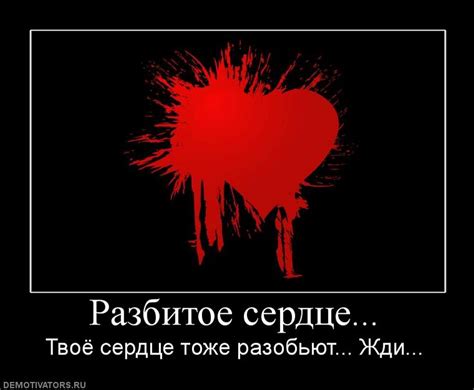 Разбитое сердце...

Твоё сердце тоже разобьют... Жди...

DEMOTIVATORS.RU